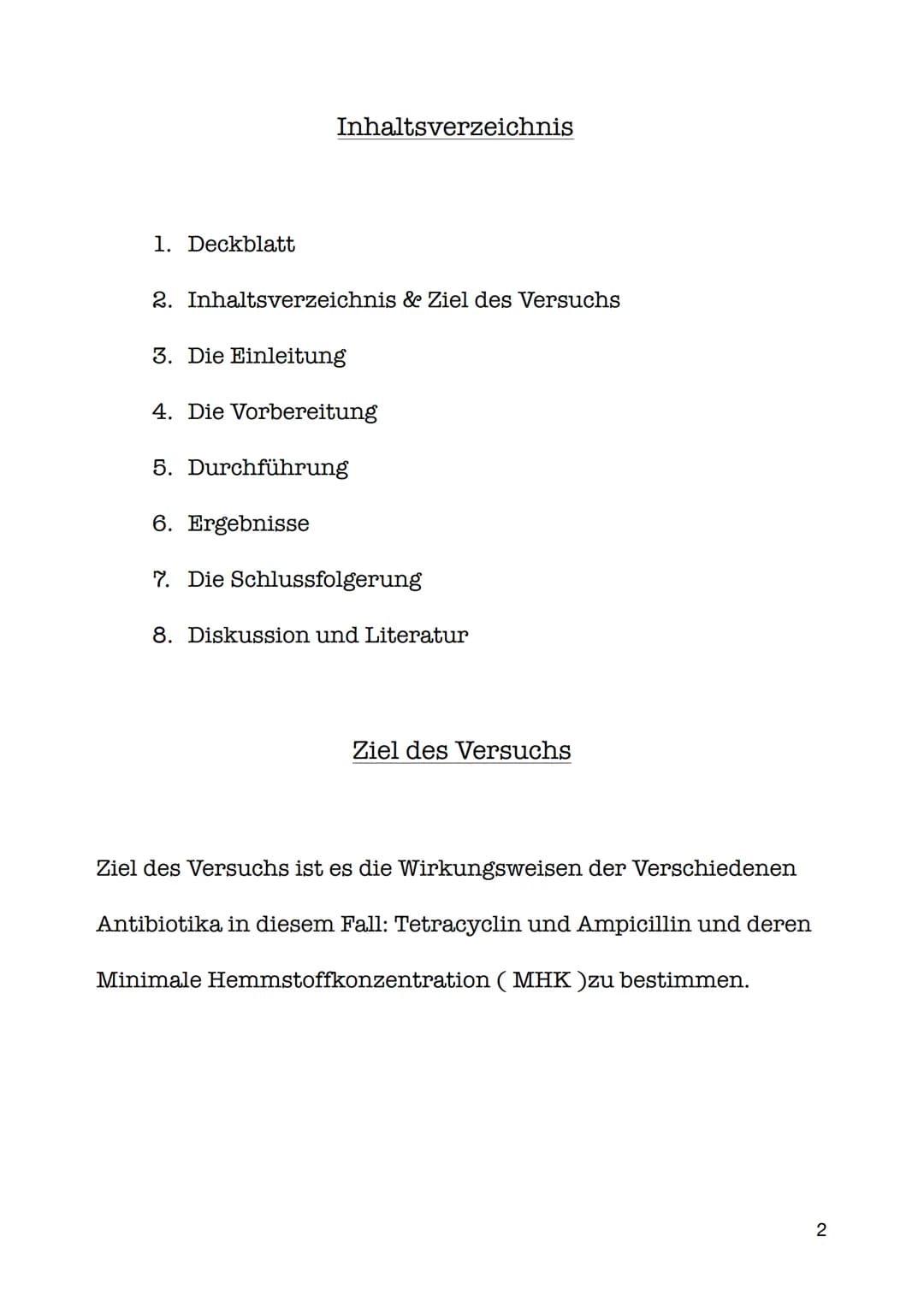 Inhaltsverzeichnis

1. Deckblatt
2. Inhaltsverzeichnis & Ziel des Versuchs
3. Die Einleitung
4. Die Vorbereitung
5. Durchführung
6. Ergebnisse
7. Die Schlussfolgerung
8. Diskussion und Literatur

Ziel des Versuchs

Ziel des Versuchs ist es die Wirkungsweisen der Verschiedenen Antibiotika in diesem Fall: Tetracyclin und Ampicillin und deren Minimale Hemmstoffkonzentration ( MHK )zu bestimmen.

2